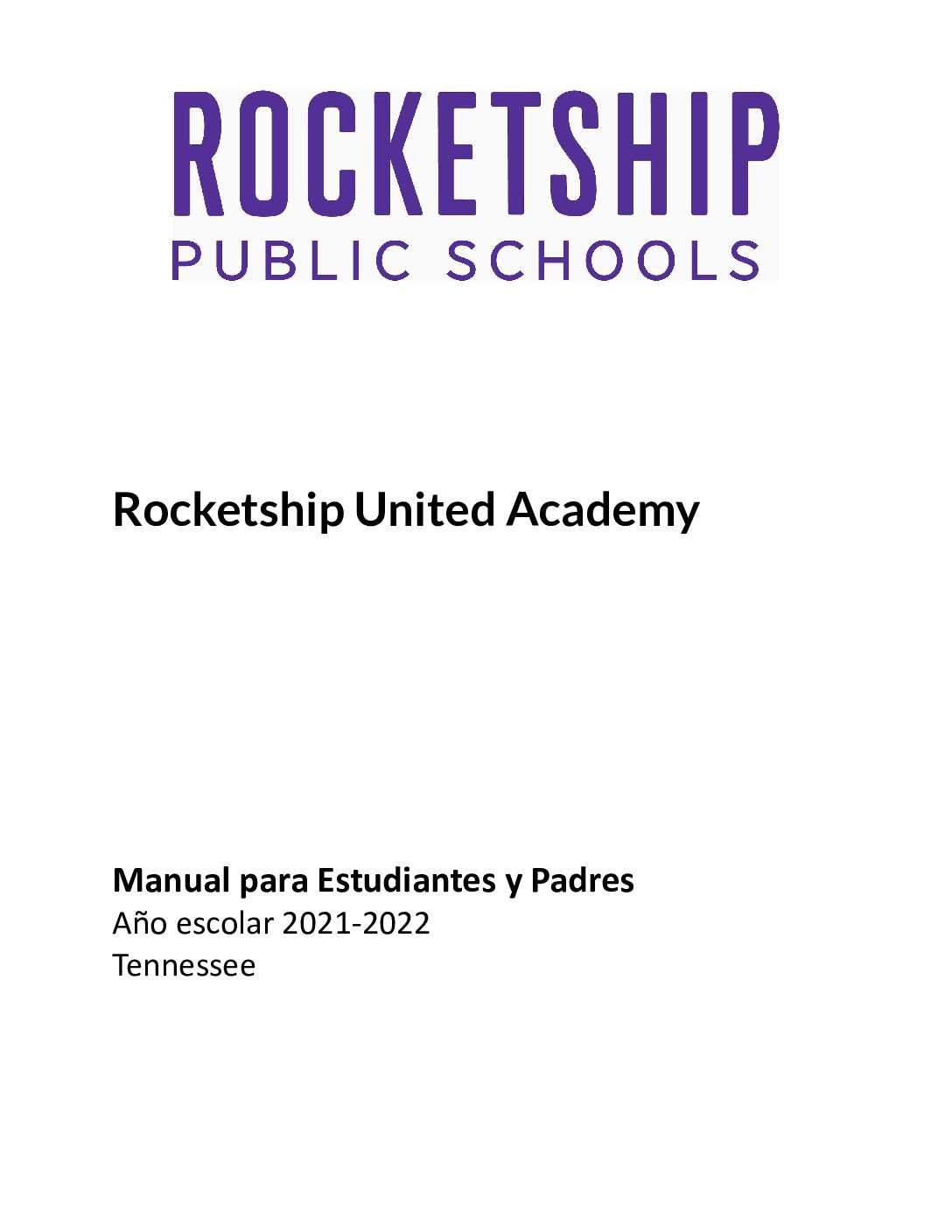 ROCKETSHIP
PUBLIC SCHOOLS

Rocketship United Academy

Manual para Estudiantes y Padres
Año escolar 2021-2022
Tennessee